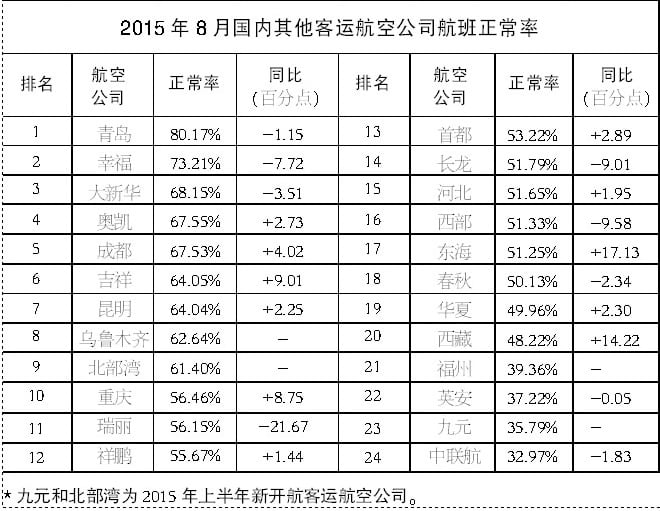 2015 年 8 月国内其他客运航空公司航班正常率

| 排名 | 航空公司 | 正常率 | 同比（百分点） | 排名 | 航空公司 | 正常率 | 同比（百分点） |
|---|---|---|---|---|---|---|---|
| 1 | 青岛 | 80.17% | −1.15 | 13 | 首都 | 53.22% | +2.89 |
| 2 | 幸福 | 73.21% | −7.72 | 14 | 长龙 | 51.79% | −9.01 |
| 3 | 大新华 | 68.15% | −3.51 | 15 | 河北 | 51.65% | +1.95 |
| 4 | 奥凯 | 67.55% | +2.73 | 16 | 西部 | 51.33% | −9.58 |
| 5 | 成都 | 67.53% | +4.02 | 17 | 东海 | 51.25% | +17.13 |
| 6 | 吉祥 | 64.05% | +9.01 | 18 | 春秋 | 50.13% | −2.34 |
| 7 | 昆明 | 64.04% | +2.25 | 19 | 华夏 | 49.96% | +2.30 |
| 8 | 乌鲁木齐 | 62.64% | − | 20 | 西藏 | 48.22% | +14.22 |
| 9 | 北部湾 | 61.40% | − | 21 | 福州 | 39.36% | − |
| 10 | 重庆 | 56.46% | +8.75 | 22 | 英安 | 37.22% | −0.05 |
| 11 | 瑞丽 | 56.15% | −21.67 | 23 | 九元 | 35.79% | − |
| 12 | 祥鹏 | 55.67% | +1.44 | 24 | 中联航 | 32.97% | −1.83 |

* 九元和北部湾为 2015 年上半年新开航客运航空公司。